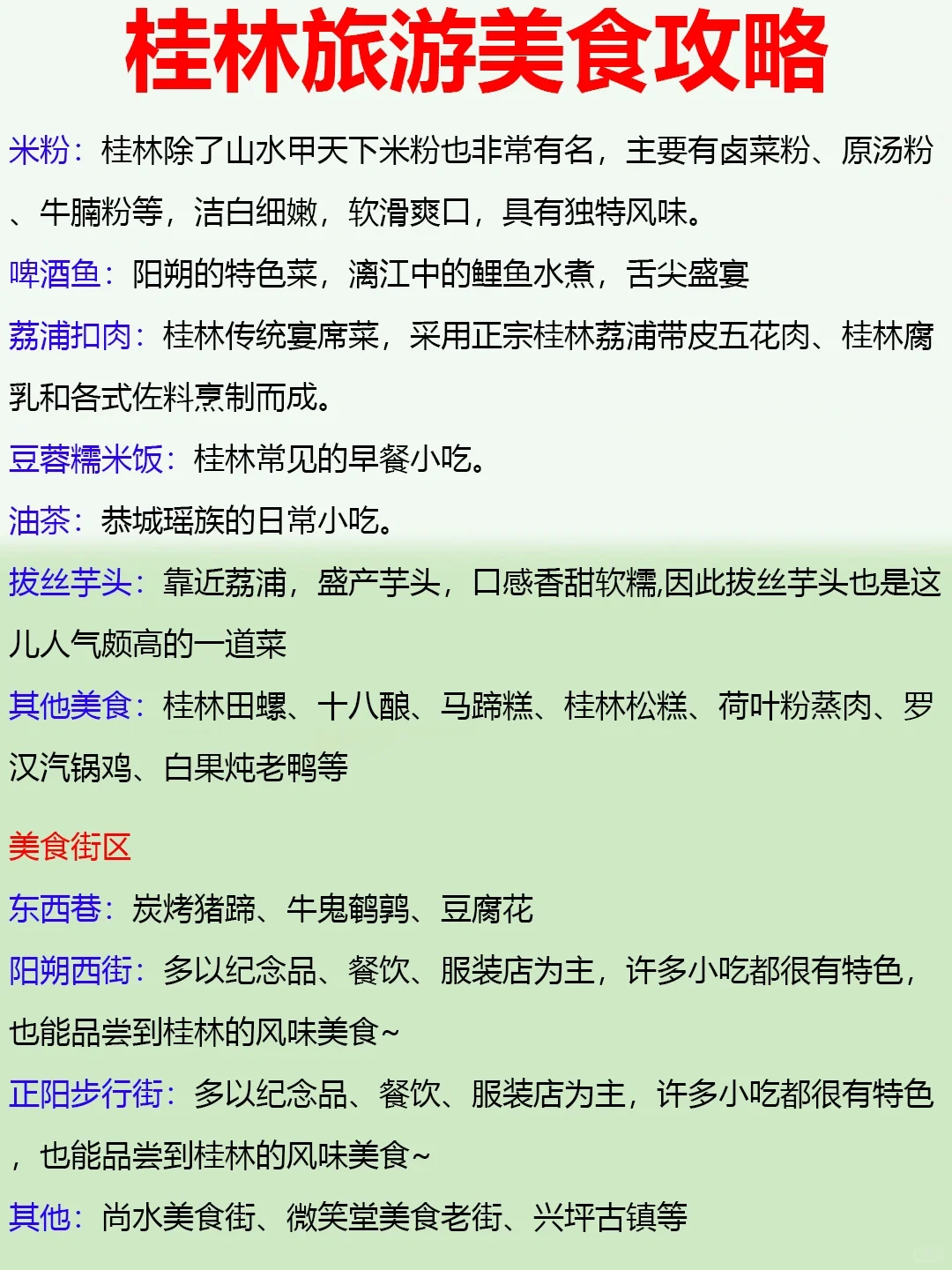 桂林旅游美食攻略

米粉：桂林除了山水甲天下米粉也非常有名，主要有卤菜粉、原汤粉、牛腩粉等，洁白细嫩，软滑爽口，具有独特风味。

啤酒鱼：阳朔的特色菜，漓江中的鲤鱼水煮，舌尖盛宴

荔浦扣肉：桂林传统宴席菜，采用正宗桂林荔浦带皮五花肉、桂林腐乳和各式佐料烹制而成。

豆蓉糯米饭：桂林常见的早餐小吃。

油茶：恭城瑶族的日常小吃。

拔丝芋头：靠近荔浦，盛产芋头，口感香甜软糯,因此拔丝芋头也是这儿人气颇高的一道菜

其他美食：桂林田螺、十八酿、马蹄糕、桂林松糕、荷叶粉蒸肉、罗汉汽锅鸡、白果炖老鸭等

美食街区

东西巷：炭烤猪蹄、牛鬼鹌鹑、豆腐花

阳朔西街：多以纪念品、餐饮、服装店为主，许多小吃都很有特色，也能品尝到桂林的风味美食~

正阳步行街：多以纪念品、餐饮、服装店为主，许多小吃都很有特色，也能品尝到桂林的风味美食~

其他：尚水美食街、微笑堂美食老街、兴坪古镇等